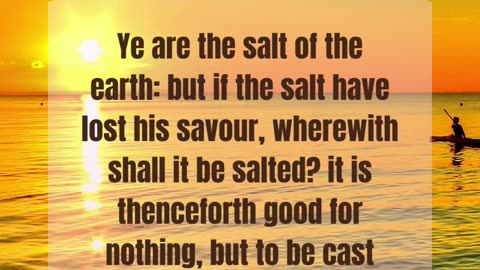 Ye are the salt of the earth: but if the salt have lost his savour, wherewith shall it be salted? it is thenceforth good for nothing, but to be cast